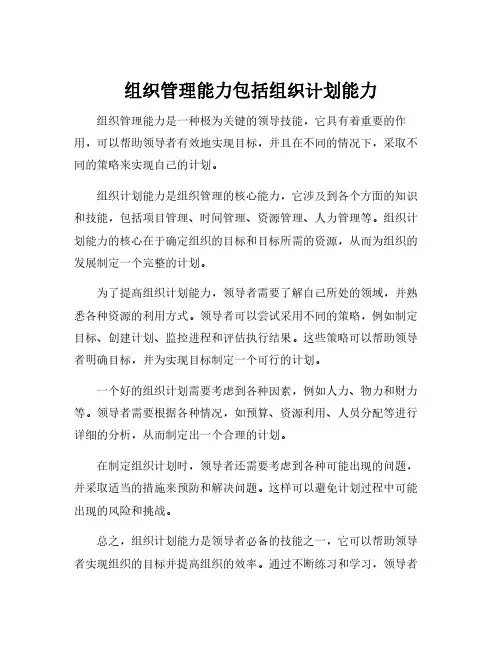 组织管理能力包括组织计划能力

组织管理能力是一种极为关键的领导技能，它具有着重要的作用，可以帮助领导者有效地实现目标，并且在不同的情况下，采取不同的策略来实现自己的计划。

组织计划能力是组织管理的核心能力，它涉及到各个方面的知识和技能，包括项目管理、时间管理、资源管理、人力管理等。组织计划能力的核心在于确定组织的目标和目标所需的资源，从而为组织的发展制定一个完整的计划。

为了提高组织计划能力，领导者需要了解自己所处的领域，并熟悉各种资源的利用方式。领导者可以尝试采用不同的策略，例如制定目标、创建计划、监控进程和评估执行结果。这些策略可以帮助领导者明确目标，并为实现目标制定一个可行的计划。

一个好的组织计划需要考虑到各种因素，例如人力、物力和财力等。领导者需要根据各种情况，如预算、资源利用、人员分配等进行详细的分析，从而制定出一个合理的计划。

在制定组织计划时，领导者还需要考虑到各种可能出现的问题，并采取适当的措施来预防和解决问题。这样可以避免计划过程中可能出现的风险和挑战。

总之，组织计划能力是领导者必备的技能之一，它可以帮助领导者实现组织的目标并提高组织的效率。通过不断练习和学习，领导者